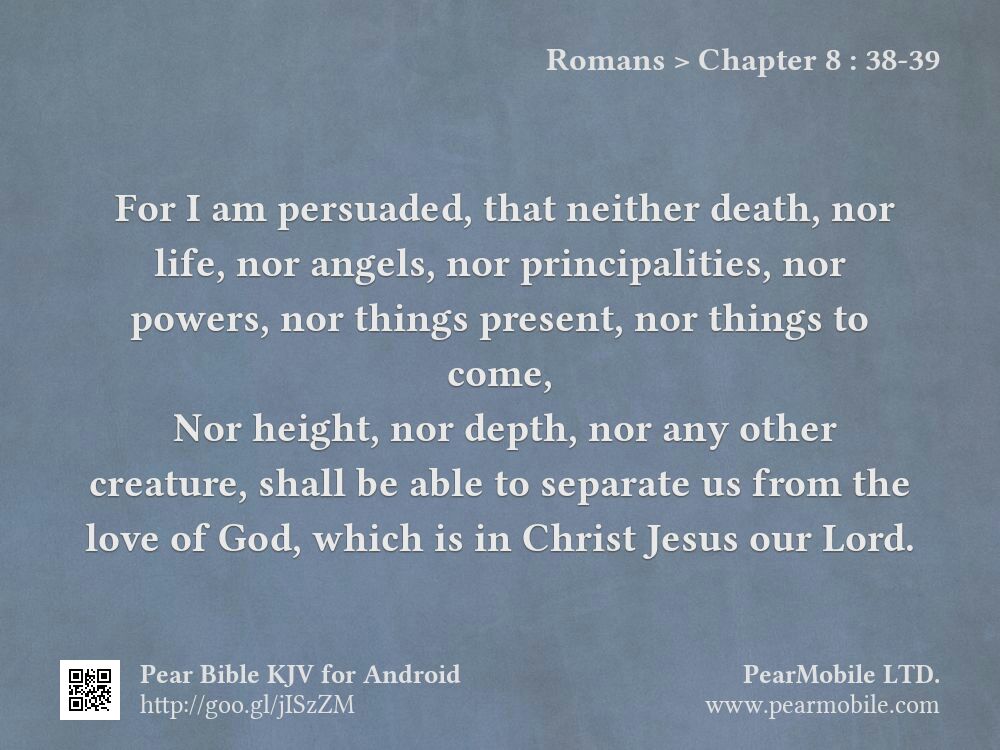 Romans > Chapter 8 : 38-39

For I am persuaded, that neither death, nor life, nor angels, nor principalities, nor powers, nor things present, nor things to come,
Nor height, nor depth, nor any other creature, shall be able to separate us from the love of God, which is in Christ Jesus our Lord.

Pear Bible KJV for Android
http://goo.gl/jISzZM

PearMobile LTD.
www.pearmobile.com